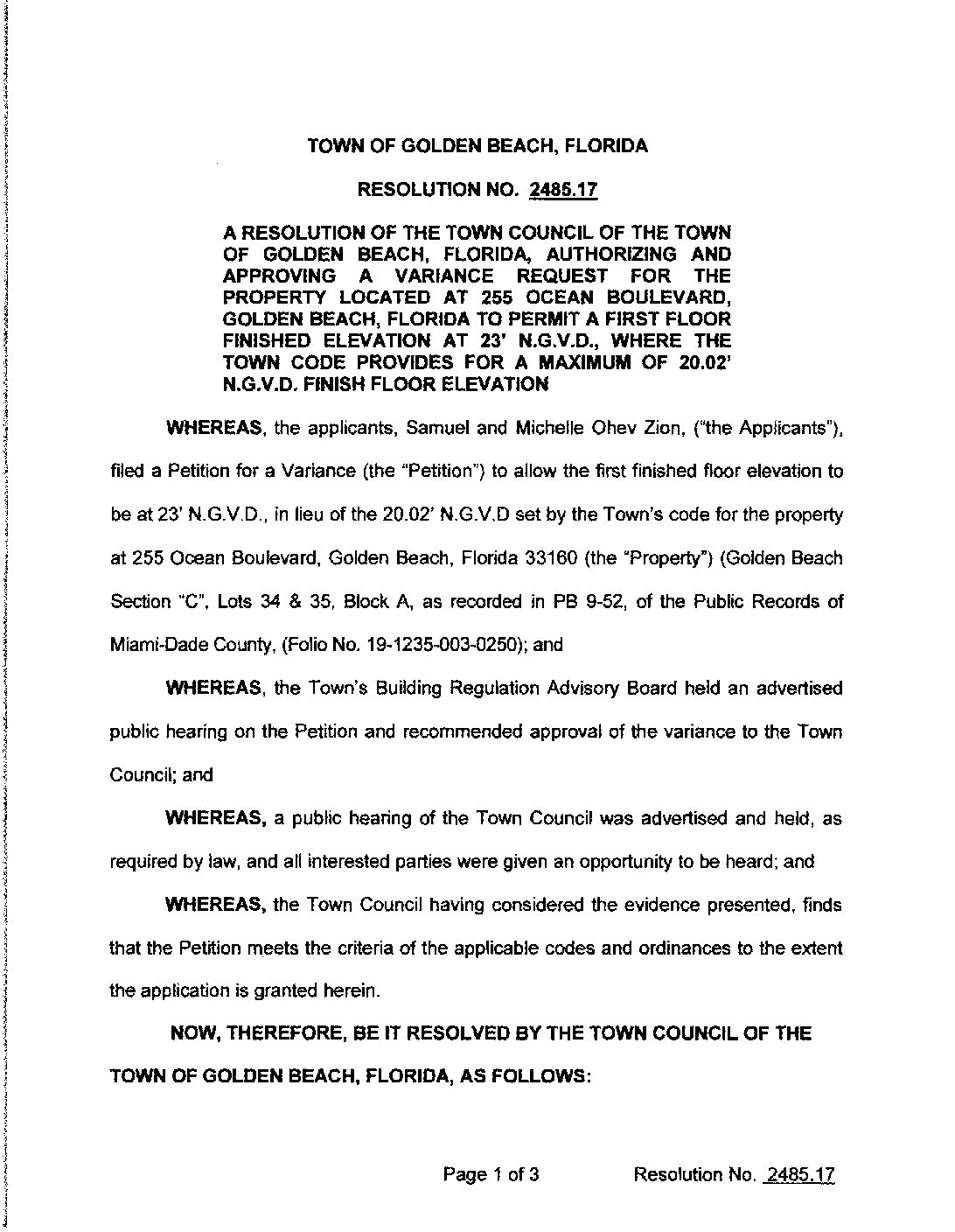 TOWN OF GOLDEN BEACH, FLORIDA

RESOLUTION NO. 2485.17

A RESOLUTION OF THE TOWN COUNCIL OF THE TOWN OF GOLDEN BEACH, FLORIDA, AUTHORIZING AND APPROVING A VARIANCE REQUEST FOR THE PROPERTY LOCATED AT 255 OCEAN BOULEVARD, GOLDEN BEACH, FLORIDA TO PERMIT A FIRST FLOOR FINISHED ELEVATION AT 23' N.G.V.D., WHERE THE TOWN CODE PROVIDES FOR A MAXIMUM OF 20.02' N.G.V.D. FINISH FLOOR ELEVATION

WHEREAS, the applicants, Samuel and Michelle Ohev Zion, ("the Applicants"), filed a Petition for a Variance (the "Petition") to allow the first finished floor elevation to be at 23' N.G.V.D., in lieu of the 20.02' N.G.V.D set by the Town's code for the property at 255 Ocean Boulevard, Golden Beach, Florida 33160 (the "Property") (Golden Beach Section "C", Lots 34 & 35, Block A, as recorded in PB 9-52, of the Public Records of Miami-Dade County, (Folio No. 19-1235-003-0250); and

WHEREAS, the Town's Building Regulation Advisory Board held an advertised public hearing on the Petition and recommended approval of the variance to the Town Council; and

WHEREAS, a public hearing of the Town Council was advertised and held, as required by law, and all interested parties were given an opportunity to be heard; and

WHEREAS, the Town Council having considered the evidence presented, finds that the Petition meets the criteria of the applicable codes and ordinances to the extent the application is granted herein.

NOW, THEREFORE, BE IT RESOLVED BY THE TOWN COUNCIL OF THE TOWN OF GOLDEN BEACH, FLORIDA, AS FOLLOWS:

Page 1 of 3 Resolution No. 2485.17